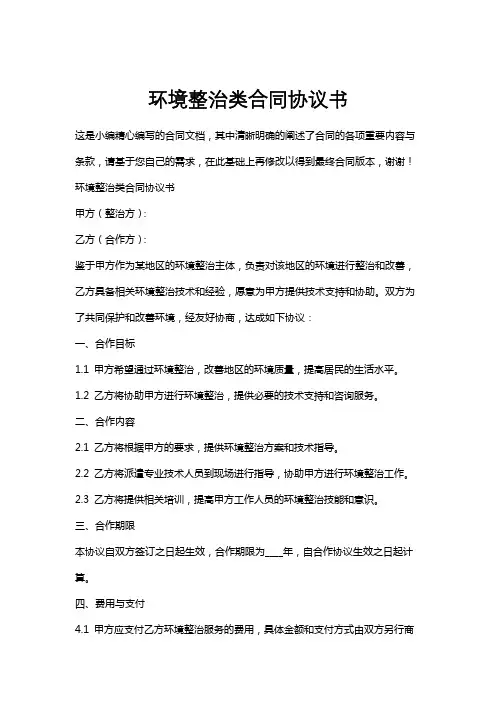 环境整治类合同协议书

这是小编精心编写的合同文档，其中清晰明确的阐述了合同的各项重要内容与条款，请基于您自己的需求，在此基础上再修改以得到最终合同版本，谢谢！

环境整治类合同协议书

甲方（整治方）：

乙方（合作方）：

鉴于甲方作为某地区的环境整治主体，负责对该地区的环境进行整治和改善，乙方具备相关环境整治技术和经验，愿意为甲方提供技术支持和协助。双方为了共同保护和改善环境，经友好协商，达成如下协议：

一、合作目标

1.1 甲方希望通过环境整治，改善地区的环境质量，提高居民的生活水平。

1.2 乙方将协助甲方进行环境整治，提供必要的技术支持和咨询服务。

二、合作内容

2.1 乙方将根据甲方的要求，提供环境整治方案和技术指导。

2.2 乙方将派遣专业技术人员到现场进行指导，协助甲方进行环境整治工作。

2.3 乙方将提供相关培训，提高甲方工作人员的环境整治技能和意识。

三、合作期限

本协议自双方签订之日起生效，合作期限为____年，自合作协议生效之日起计算。

四、费用与支付

4.1 甲方应支付乙方环境整治服务的费用，具体金额和支付方式由双方另行商